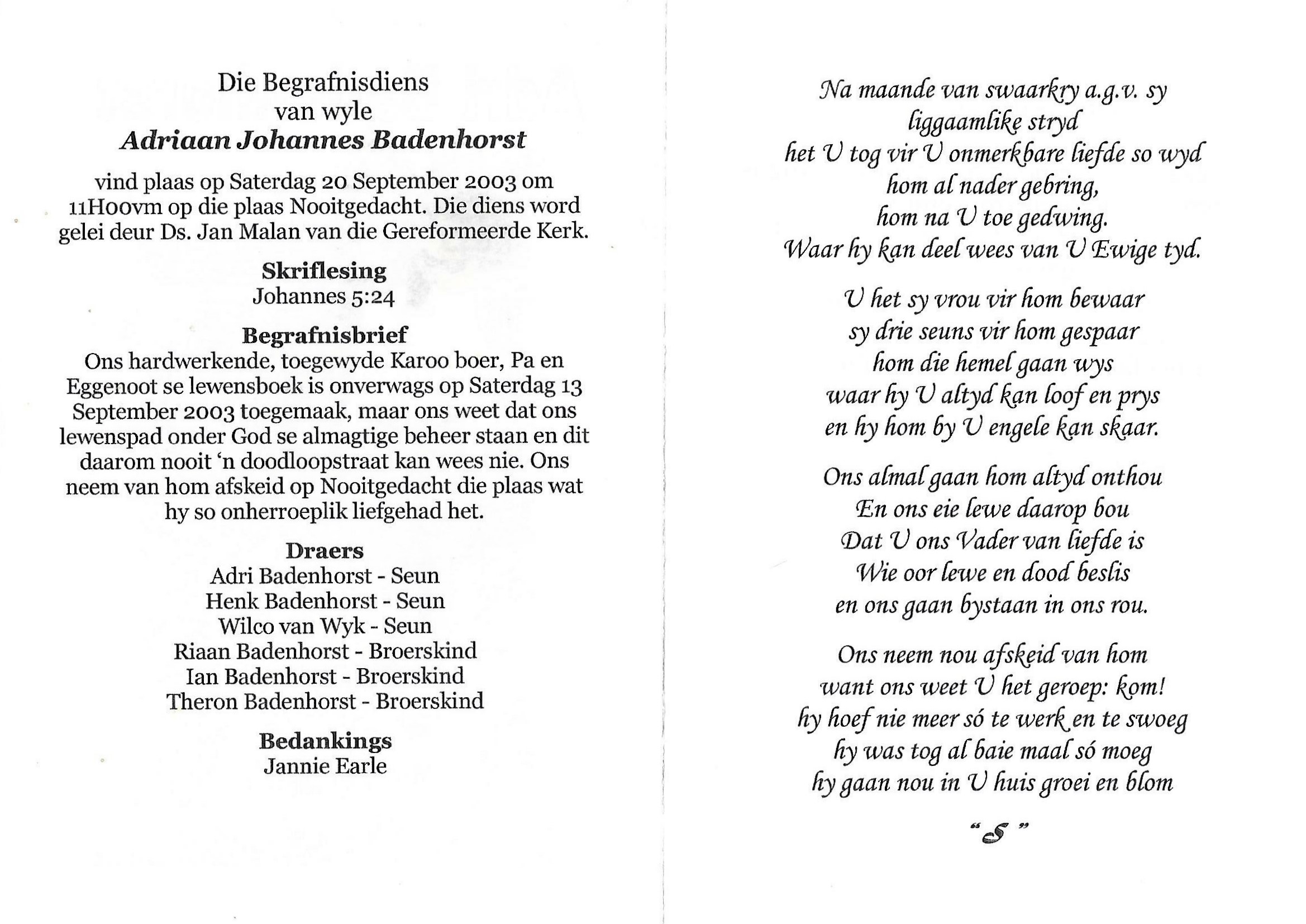 Die Begrafnisdiens
van wyle
Adriaan Johannes Badenhorst

vind plaas op Saterdag 20 September 2003 om 11H00vm op die plaas Nooitgedacht. Die diens word gelei deur Ds. Jan Malan van die Gereformeerde Kerk.

Skriflesing
Johannes 5:24

Begrafnisbrief
Ons hardwerkende, toegewyde Karoo boer, Pa en Eggenoot se lewensboek is onverwags op Saterdag 13 September 2003 toegemaak, maar ons weet dat ons lewenspad onder God se almagtige beheer staan en dit daarom nooit 'n doodloopstraat kan wees nie. Ons neem van hom afskeid op Nooitgedacht die plaas wat hy so onherroeplik liefgehad het.

Draers
Adri Badenhorst - Seun
Henk Badenhorst - Seun
Wilco van Wyk - Seun
Riaan Badenhorst - Broerskind
Ian Badenhorst - Broerskind
Theron Badenhorst - Broerskind

Bedankings
Jannie Earle

Na maande van swaarkry a.g.v. sy
liggaamlike stryd
het U tog vir U onmerkbare liefde so wyd
hom al nader gebring,
hom na U toe gedwing.
Waar hy kan deel wees van U Ewige tyd.

U het sy vrou vir hom bewaar
sy drie seuns vir hom gespaar
hom die hemel gaan wys
waar hy U altyd kan loof en prys
en hy hom by U engele kan skaar.

Ons almal gaan hom altyd onthou
En ons eie lewe daarop bou
Dat U ons Vader van liefde is
Wie oor lewe en dood beslis
en ons gaan bystaan in ons rou.

Ons neem nou afskeid van hom
want ons weet U het geroep: kom!
hy hoef nie meer só te werk en te swoeg
hy was tog al baie maal só moeg
hy gaan nou in U huis groei en blom

"S"